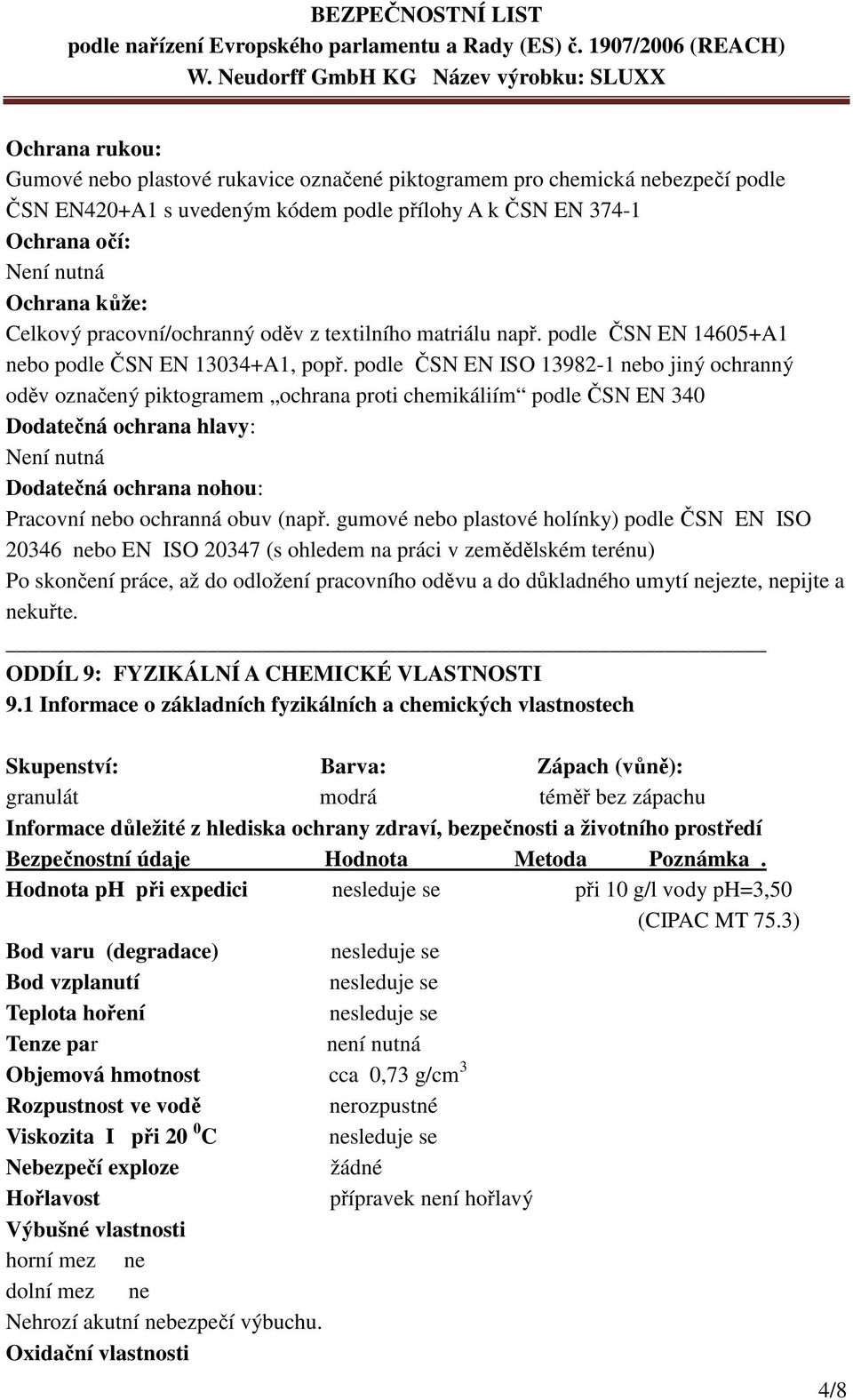 BEZPEČNOSTNÍ LIST
podle nařízení Evropského parlamentu a Rady (ES) č. 1907/2006 (REACH)
W. Neudorff GmbH KG Název výrobku: SLUXX

Ochrana rukou:
Gumové nebo plastové rukavice označené piktogramem pro chemická nebezpečí podle ČSN EN420+A1 s uvedeným kódem podle přílohy A k ČSN EN 374-1
Ochrana očí:
Není nutná
Ochrana kůže:
Celkový pracovní/ochranný oděv z textilního matriálu např. podle ČSN EN 14605+A1 nebo podle ČSN EN 13034+A1, popř. podle ČSN EN ISO 13982-1 nebo jiný ochranný oděv označený piktogramem „ochrana proti chemikáliím“ podle ČSN EN 340
Dodatečná ochrana hlavy:
Není nutná
Dodatečná ochrana nohou:
Pracovní nebo ochranná obuv (např. gumové nebo plastové holínky) podle ČSN EN ISO 20346 nebo EN ISO 20347 (s ohledem na práci v zemědělském terénu)
Po skončení práce, až do odložení pracovního oděvu a do důkladného umytí nejezte, nepijte a nekuřte.

ODDÍL 9: FYZIKÁLNÍ A CHEMICKÉ VLASTNOSTI
9.1 Informace o základních fyzikálních a chemických vlastnostech

| Skupenství: | Barva: | Zápach (vůně): |
|---|---|---|
| granulát | modrá | téměř bez zápachu |

Informace důležité z hlediska ochrany zdraví, bezpečnosti a životního prostředí

| Bezpečnostní údaje | Hodnota | Metoda | Poznámka . |
|---|---|---|---|
| Hodnota pH při expedici | nesleduje se | | při 10 g/l vody pH=3,50 (CIPAC MT 75.3) |
| Bod varu (degradace) | nesleduje se | | |
| Bod vzplanutí | nesleduje se | | |
| Teplota hoření | nesleduje se | | |
| Tenze par | není nutná | | |
| Objemová hmotnost | cca 0,73 g/cm$^3$ | | |
| Rozpustnost ve vodě | nerozpustné | | |
| Viskozita I při 20 $^0$C | nesleduje se | | |
| Nebezpečí exploze | žádné | | |
| Hořlavost | přípravek není hořlavý | | |

Výbušné vlastnosti
horní mez ne
dolní mez ne
Nehrozí akutní nebezpečí výbuchu.
Oxidační vlastnosti

4/8